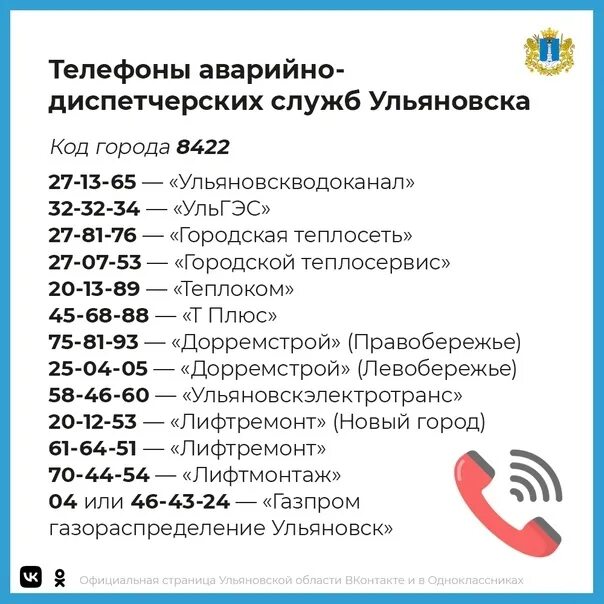 Телефоны аварийно-диспетчерских служб Ульяновска

Код города 8422

27-13-65 — «Ульяновскводоканал»
32-32-34 — «УльГЭС»
27-81-76 — «Городская теплосеть»
27-07-53 — «Городской теплосервис»
20-13-89 — «Теплоком»
45-68-88 — «Т Плюс»
75-81-93 — «Дорремстрой» (Правобережье)
25-04-05 — «Дорремстрой» (Левобережье)
58-46-60 — «Ульяновскэлектротранс»
20-12-53 — «Лифтремонт» (Новый город)
61-64-51 — «Лифтремонт»
70-44-54 — «Лифтмонтаж»
04 или 46-43-24 — «Газпром газораспределение Ульяновск»

Официальная страница Ульяновской области ВКонтакте и в Одноклассниках